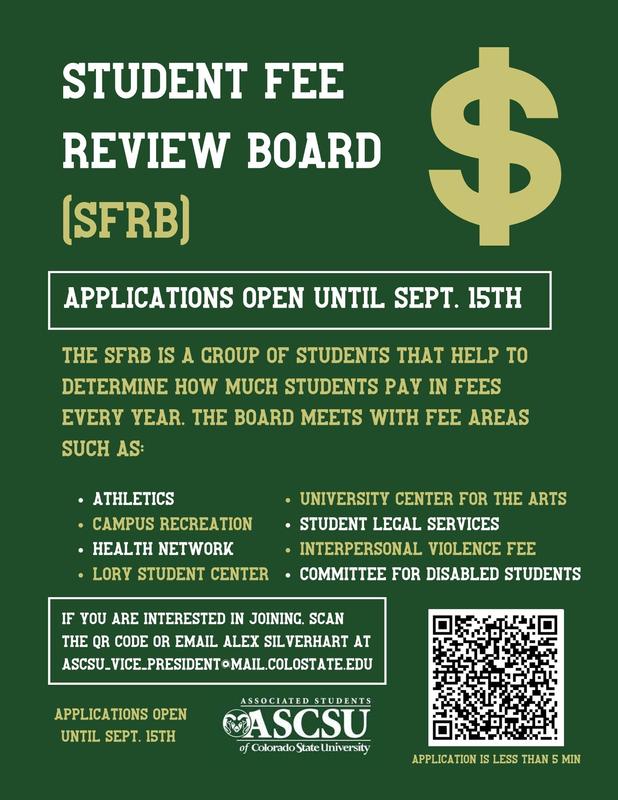 STUDENT FEE REVIEW BOARD (SFRB)

$

APPLICATIONS OPEN UNTIL SEPT. 15TH

THE SFRB IS A GROUP OF STUDENTS THAT HELP TO DETERMINE HOW MUCH STUDENTS PAY IN FEES EVERY YEAR. THE BOARD MEETS WITH FEE AREAS SUCH AS:

• ATHLETICS
• CAMPUS RECREATION
• HEALTH NETWORK
• LORY STUDENT CENTER

• UNIVERSITY CENTER FOR THE ARTS
• STUDENT LEGAL SERVICES
• INTERPERSONAL VIOLENCE FEE
• COMMITTEE FOR DISABLED STUDENTS

IF YOU ARE INTERESTED IN JOINING, SCAN THE QR CODE OR EMAIL ALEX SILVERHART AT ASCSU_VICE_PRESIDENT@MAIL.COLOSTATE.EDU

APPLICATIONS OPEN UNTIL SEPT. 15TH

ASSOCIATED STUDENTS
ASCSU
of Colorado State University

APPLICATION IS LESS THAN 5 MIN